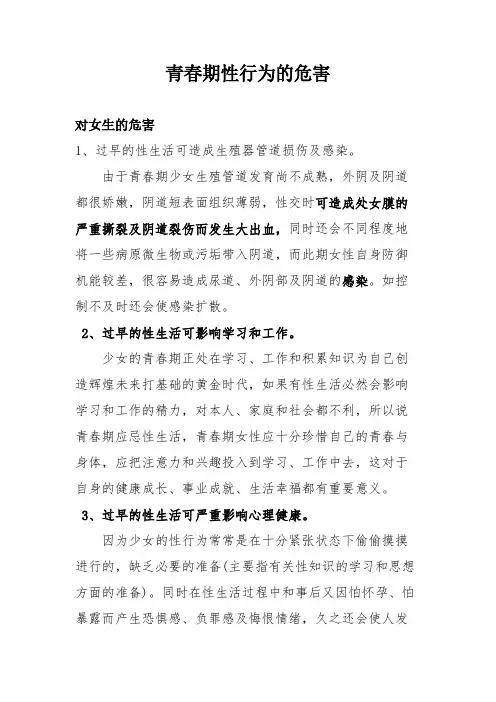 青春期性行为的危害

对女生的危害

1、过早的性生活可造成生殖器管道损伤及感染。

由于青春期少女生殖管道发育尚不成熟，外阴及阴道都很娇嫩，阴道短表面组织薄弱，性交时可造成处女膜的严重撕裂及阴道裂伤而发生大出血，同时还会不同程度地将一些病原微生物或污垢带入阴道，而此期女性自身防御机能较差，很容易造成尿道、外阴部及阴道的感染。如控制不及时还会使感染扩散。

2、过早的性生活可影响学习和工作。

少女的青春期正处在学习、工作和积累知识为自己创造辉煌未来打基础的黄金时代，如果有性生活必然会影响学习和工作的精力，对本人、家庭和社会都不利，所以说青春期应忌性生活，青春期女性应十分珍惜自己的青春与身体，应把注意力和兴趣投入到学习、工作中去，这对于自身的健康成长、事业成就、生活幸福都有重要意义。

3、过早的性生活可严重影响心理健康。

因为少女的性行为常常是在十分紧张状态下偷偷摸摸进行的，缺乏必要的准备(主要指有关性知识的学习和思想方面的准备)。同时在性生活过程中和事后又因怕怀孕、怕暴露而产生恐惧感、负罪感及悔恨情绪，久之还会使人发